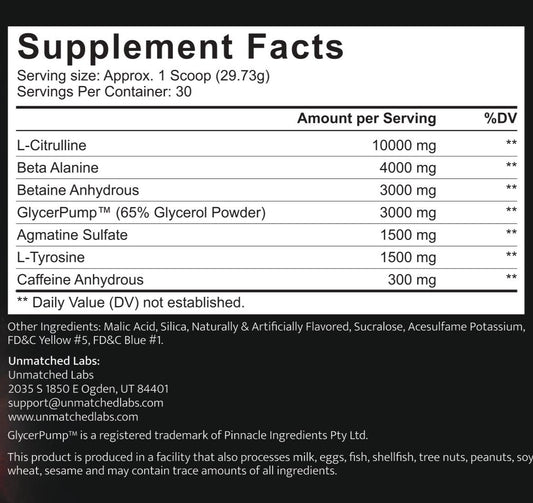 Supplement Facts
Serving size: Approx. 1 Scoop (29.73g)
Servings Per Container: 30

| | Amount per Serving | %DV |
|---|---|---|
| L-Citrulline | 10000 mg | ** |
| Beta Alanine | 4000 mg | ** |
| Betaine Anhydrous | 3000 mg | ** |
| GlycerPump™ (65% Glycerol Powder) | 3000 mg | ** |
| Agmatine Sulfate | 1500 mg | ** |
| L-Tyrosine | 1500 mg | ** |
| Caffeine Anhydrous | 300 mg | ** |

** Daily Value (DV) not established.

Other Ingredients: Malic Acid, Silica, Naturally & Artificially Flavored, Sucralose, Acesulfame Potassium, FD&C Yellow #5, FD&C Blue #1.

Unmatched Labs:
Unmatched Labs
2035 S 1850 E Ogden, UT 84401
support@unmatchedlabs.com
www.unmatchedlabs.com
GlycerPump™ is a registered trademark of Pinnacle Ingredients Pty Ltd.

This product is produced in a facility that also processes milk, eggs, fish, shellfish, tree nuts, peanuts, soy wheat, sesame and may contain trace amounts of all ingredients.